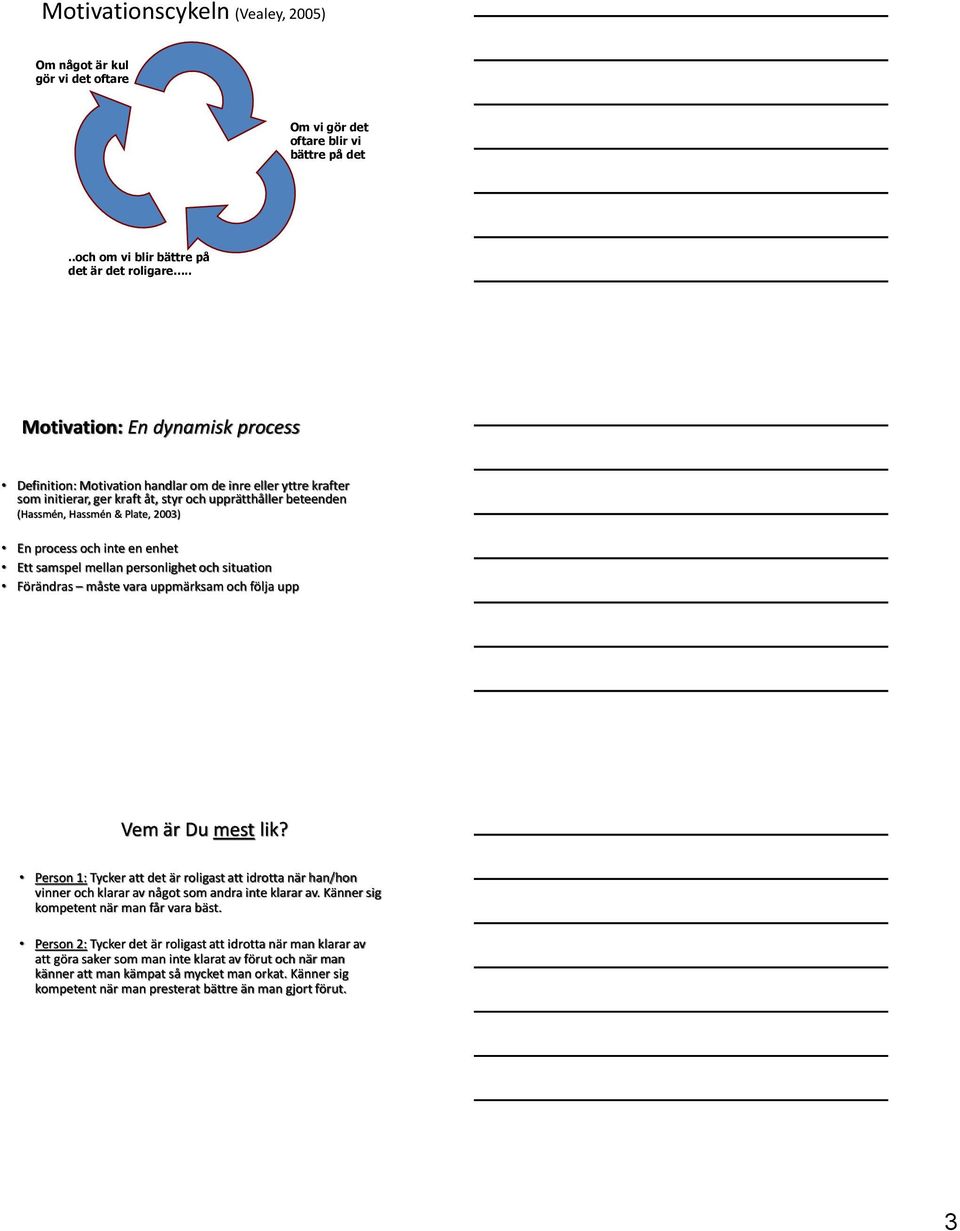 Motivationscykeln (Vealey, 2005)

Om något är kul gör vi det oftare

Om vi gör det oftare blir vi bättre på det

..och om vi blir bättre på det är det roligare.....

Motivation: En dynamisk process

• Definition: Motivation handlar om de inre eller yttre krafter som initierar, ger kraft åt, styr och upprätthåller beteenden (Hassmén, Hassmén & Plate, 2003)

• En process och inte en enhet
• Ett samspel mellan personlighet och situation
• Förändras – måste vara uppmärksam och följa upp

Vem är Du mest lik?

• Person 1: Tycker att det är roligast att idrotta när han/hon vinner och klarar av något som andra inte klarar av. Känner sig kompetent när man får vara bäst.

• Person 2: Tycker det är roligast att idrotta när man klarar av att göra saker som man inte klarat av förut och när man känner att man kämpat så mycket man orkat. Känner sig kompetent när man presterat bättre än man gjort förut.

3